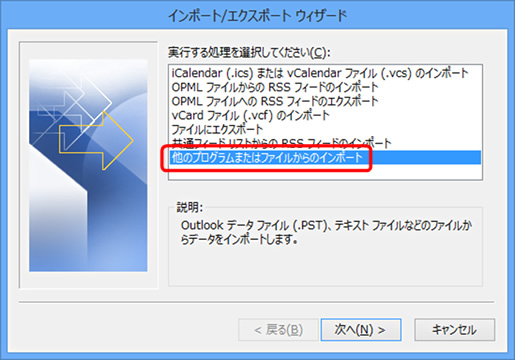 インポート/エクスポート ウィザード

実行する処理を選択してください(C):

iCalendar (.ics) または vCalendar ファイル (.vcs) のインポート
OPML ファイルからの RSS フィードのインポート
OPML ファイルへの RSS フィードのエクスポート
vCard ファイル (.vcf) のインポート
ファイルにエクスポート
共通フィード リストからの RSS フィードのインポート
他のプログラムまたはファイルからのインポート

説明:

Outlook データ ファイル (.PST)、テキスト ファイルなどのファイルからデータをインポートします。

< 戻る(B)

次へ(N) >

キャンセル